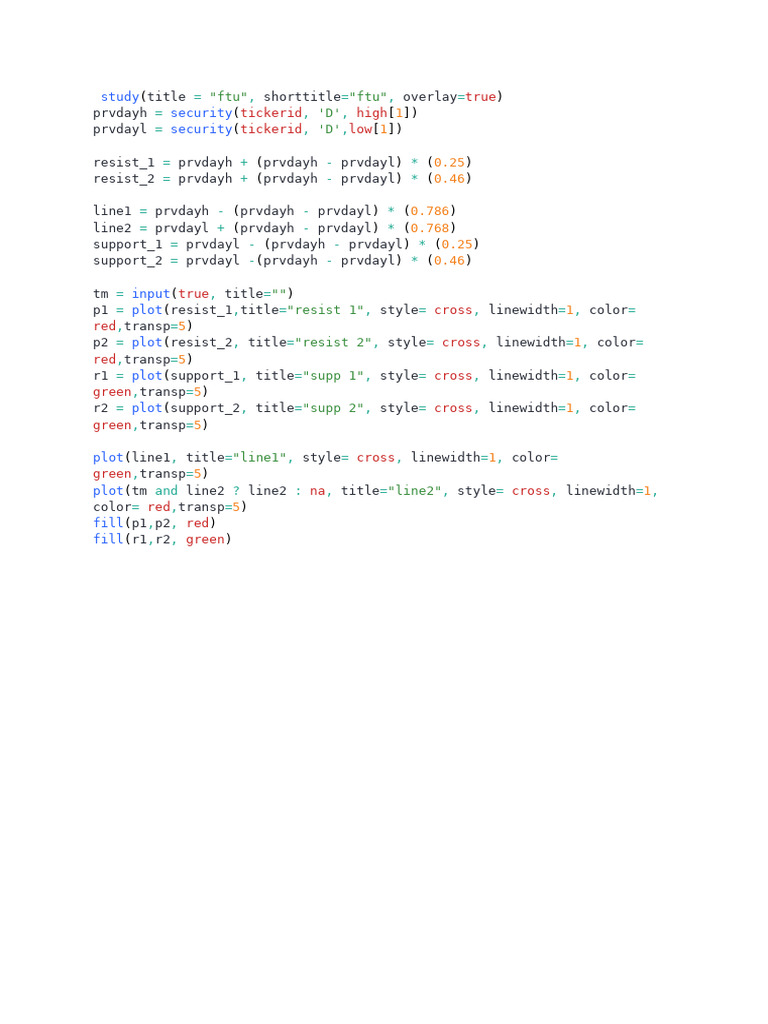 study(title = "ftu", shorttitle="ftu", overlay=true)
prvdayh = security(tickerid, 'D', high[1])
prvdayl = security(tickerid, 'D',low[1])

resist_1 = prvdayh + (prvdayh - prvdayl) * (0.25)
resist_2 = prvdayh + (prvdayh - prvdayl) * (0.46)

line1 = prvdayh - (prvdayh - prvdayl) * (0.786)
line2 = prvdayl + (prvdayh - prvdayl) * (0.768)
support_1 = prvdayl - (prvdayh - prvdayl) * (0.25)
support_2 = prvdayl -(prvdayh - prvdayl) * (0.46)

tm = input(true, title="")
p1 = plot(resist_1,title="resist 1", style= cross, linewidth=1, color=
red,transp=5)
p2 = plot(resist_2, title="resist 2", style= cross, linewidth=1, color=
red,transp=5)
r1 = plot(support_1, title="supp 1", style= cross, linewidth=1, color=
green,transp=5)
r2 = plot(support_2, title="supp 2", style= cross, linewidth=1, color=
green,transp=5)

plot(line1, title="line1", style= cross, linewidth=1, color=
green,transp=5)
plot(tm and line2 ? line2 : na, title="line2", style= cross, linewidth=1,
color= red,transp=5)
fill(p1,p2, red)
fill(r1,r2, green)